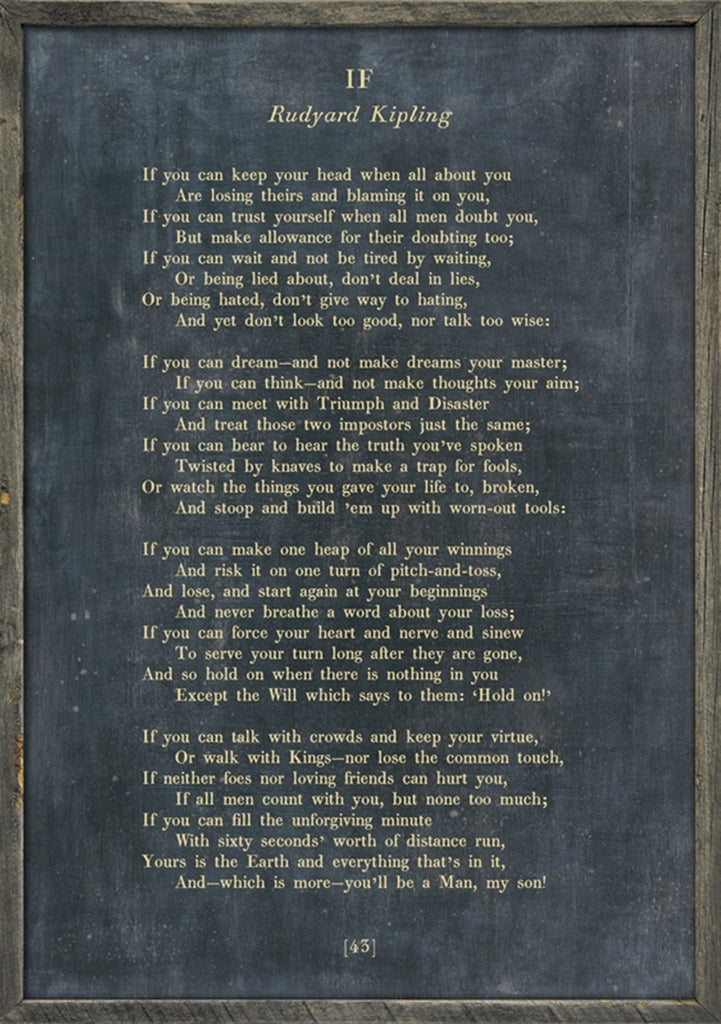 IF
Rudyard Kipling

If you can keep your head when all about you
Are losing theirs and blaming it on you,
If you can trust yourself when all men doubt you,
But make allowance for their doubting too;
If you can wait and not be tired by waiting,
Or being lied about, don't deal in lies,
Or being hated, don't give way to hating,
And yet don't look too good, nor talk too wise:

If you can dream—and not make dreams your master;
If you can think—and not make thoughts your aim;
If you can meet with Triumph and Disaster
And treat those two impostors just the same;
If you can bear to hear the truth you've spoken
Twisted by knaves to make a trap for fools,
Or watch the things you gave your life to, broken,
And stoop and build 'em up with worn-out tools:

If you can make one heap of all your winnings
And risk it on one turn of pitch-and-toss,
And lose, and start again at your beginnings
And never breathe a word about your loss;
If you can force your heart and nerve and sinew
To serve your turn long after they are gone,
And so hold on when there is nothing in you
Except the Will which says to them: 'Hold on!'

If you can talk with crowds and keep your virtue,
Or walk with Kings—nor lose the common touch,
If neither foes nor loving friends can hurt you,
If all men count with you, but none too much;
If you can fill the unforgiving minute
With sixty seconds' worth of distance run,
Yours is the Earth and everything that's in it,
And—which is more—you'll be a Man, my son!

[43]